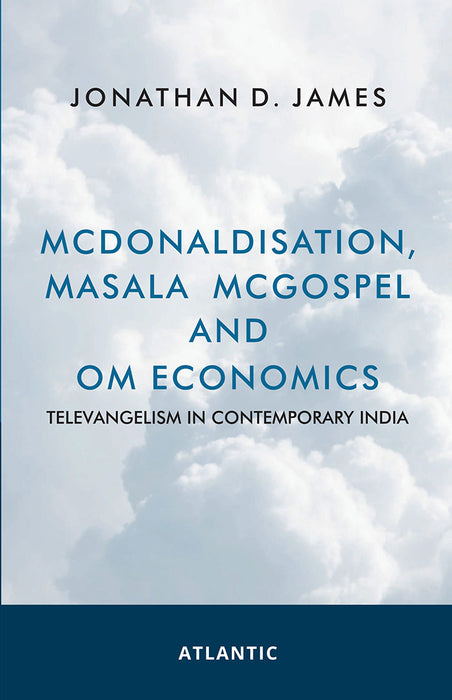 JONATHAN D. JAMES

MCDONALDISATION, MASALA MCGOSPEL AND OM ECONOMICS

TELEVANGELISM IN CONTEMPORARY INDIA

ATLANTIC